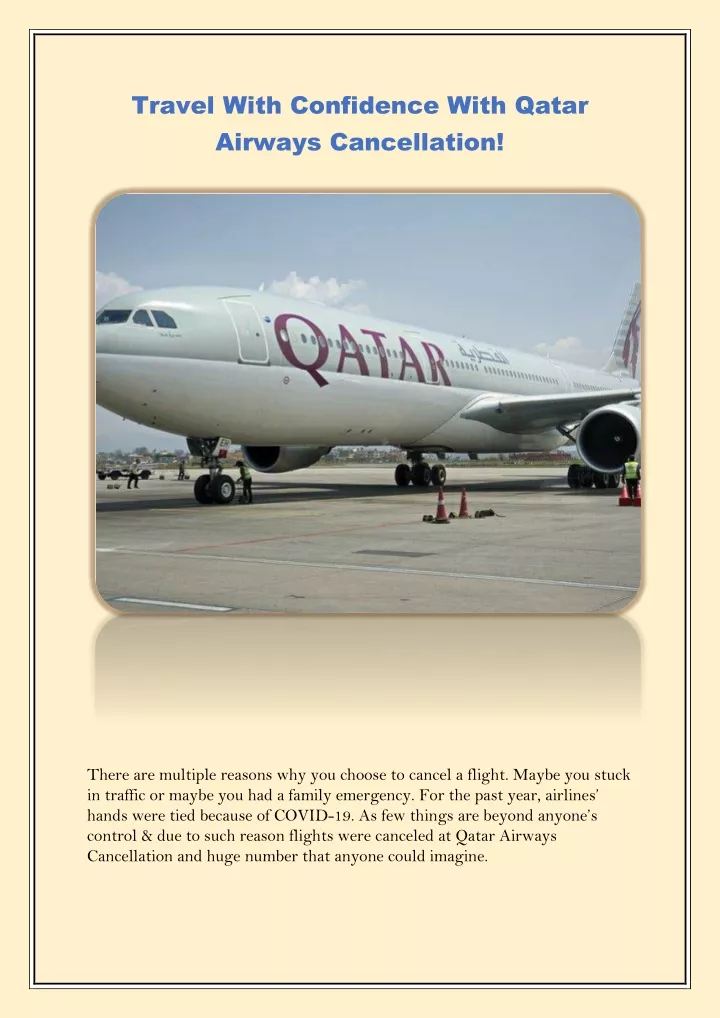 Travel With Confidence With Qatar Airways Cancellation!

QATAR القطرية

There are multiple reasons why you choose to cancel a flight. Maybe you stuck in traffic or maybe you had a family emergency. For the past year, airlines' hands were tied because of COVID-19. As few things are beyond anyone's control & due to such reason flights were canceled at Qatar Airways Cancellation and huge number that anyone could imagine.